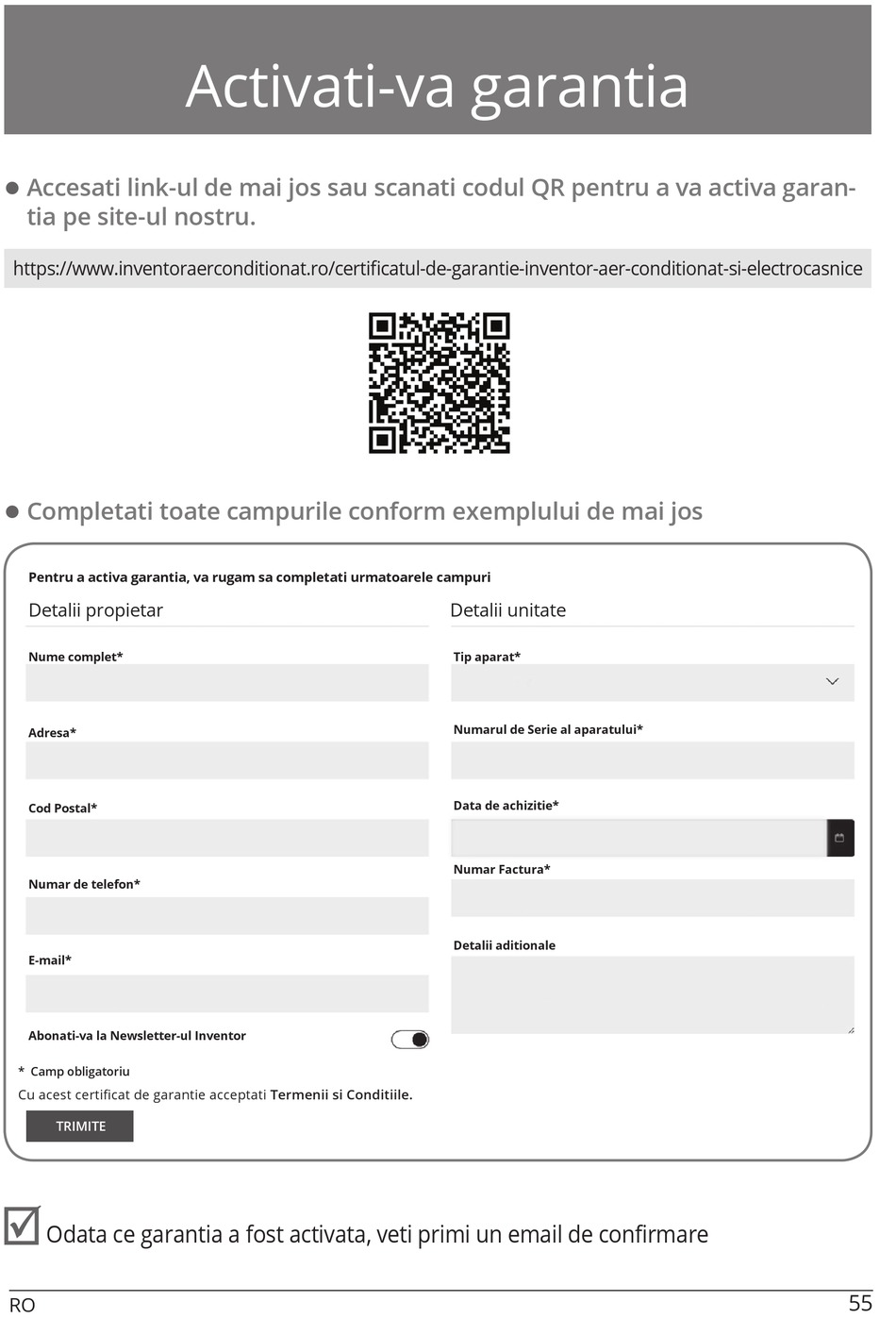 Activati-va garantia

● Accesati link-ul de mai jos sau scanati codul QR pentru a va activa garantia pe site-ul nostru.

https://www.inventoraerconditionat.ro/certificatul-de-garantie-inventor-aer-conditionat-si-electrocasnice

● Completati toate campurile conform exemplului de mai jos

Pentru a activa garantia, va rugam sa completati urmatoarele campuri

Detalii propietar

Nume complet*

Adresa*

Cod Postal*

Numar de telefon*

E-mail*

Abonati-va la Newsletter-ul Inventor

Detalii unitate

Tip aparat*

Numarul de Serie al aparatului*

Data de achizitie*

Numar Factura*

Detalii aditionale

* Camp obligatoriu

Cu acest certificat de garantie acceptati Termenii si Conditiile.

TRIMITE

Odata ce garantia a fost activata, veti primi un email de confirmare

RO

55